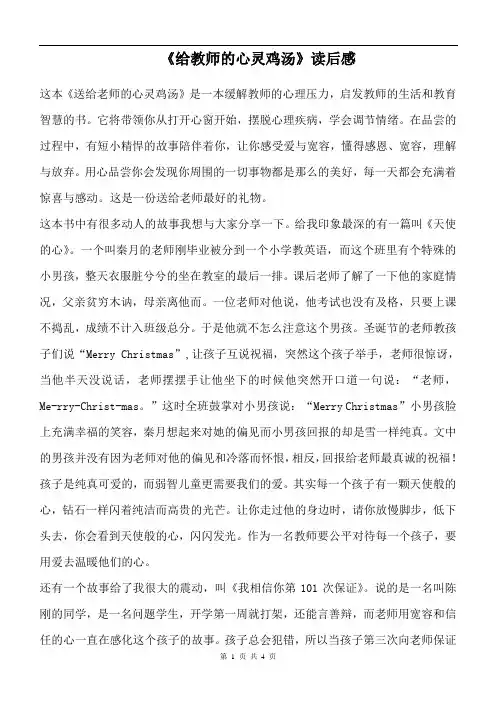 《给教师的心灵鸡汤》读后感

这本《送给老师的心灵鸡汤》是一本缓解教师的心理压力，启发教师的生活和教育智慧的书。它将带领你从打开心窗开始，摆脱心理疾病，学会调节情绪。在品尝的过程中，有短小精悍的故事陪伴着你，让你感受爱与宽容，懂得感恩、宽容，理解与放弃。用心品尝你会发现你周围的一切事物都是那么的美好，每一天都会充满着惊喜与感动。这是一份送给老师最好的礼物。

这本书中有很多动人的故事我想与大家分享一下。给我印象最深的有一篇叫《天使的心》。一个叫秦月的老师刚毕业被分到一个小学教英语，而这个班里有个特殊的小男孩，整天衣服脏兮兮的坐在教室的最后一排。课后老师了解了一下他的家庭情况，父亲贫穷木讷，母亲离他而。一位老师对他说，他考试也没有及格，只要上课不捣乱，成绩不计入班级总分。于是他就不怎么注意这个男孩。圣诞节的老师教孩子们说“Merry Christmas”，让孩子互说祝福，突然这个孩子举手，老师很惊讶，当他半天没说话，老师摆摆手让他坐下的时候他突然开口道一句说：“老师，Me-rry-Christ-mas。”这时全班鼓掌对小男孩说：“Merry Christmas”小男孩脸上充满幸福的笑容，秦月想起来对她的偏见而小男孩回报的却是雪一样纯真。文中的男孩并没有因为老师对他的偏见和冷落而怀恨，相反，回报给老师最真诚的祝福！孩子是纯真可爱的，而弱智儿童更需要我们的爱。其实每一个孩子有一颗天使般的心，钻石一样闪着纯洁而高贵的光芒。让你走过他的身边时，请你放慢脚步，低下头去，你会看到天使般的心，闪闪发光。作为一名教师要公平对待每一个孩子，要用爱去温暖他们的心。

还有一个故事给了我很大的震动，叫《我相信你第 101 次保证》。说的是一名叫陈刚的同学，是一名问题学生，开学第一周就打架，还能言善辩，而老师用宽容和信任的心一直在感化这个孩子的故事。孩子总会犯错，所以当孩子第三次向老师保证

第 1 页 共 4 页